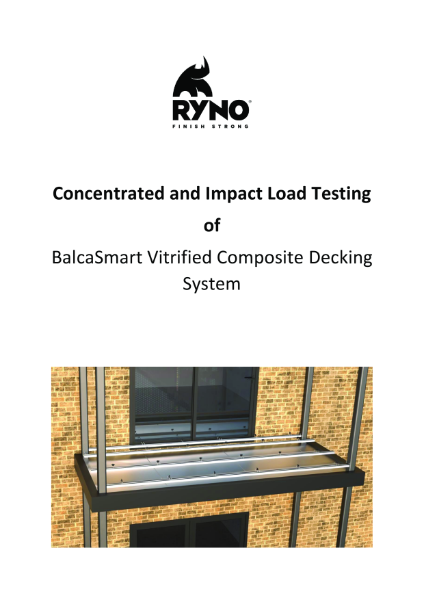 RYNO®
FINISH STRONG

Concentrated and Impact Load Testing

of

BalcaSmart Vitrified Composite Decking System